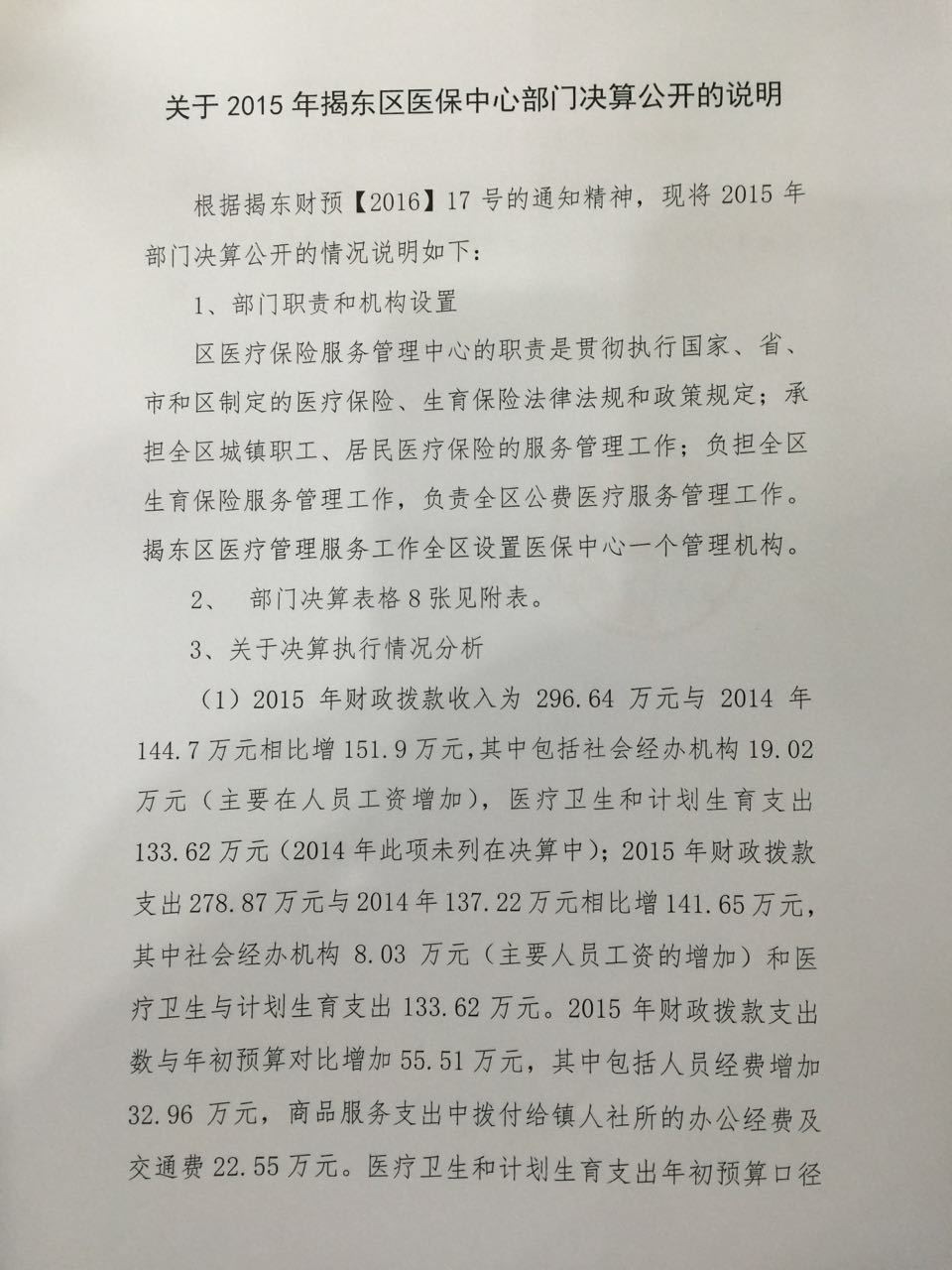 关于2015年揭东区医保中心部门决算公开的说明

根据揭东财预【2016】17号的通知精神，现将2015年部门决算公开的情况说明如下：

1、部门职责和机构设置

区医疗保险服务管理中心的职责是贯彻执行国家、省、市和区制定的医疗保险、生育保险法律法规和政策规定；承担全区城镇职工、居民医疗保险的服务管理工作；负担全区生育保险服务管理工作，负责全区公费医疗服务管理工作。揭东区医疗管理服务工作全区设置医保中心一个管理机构。

2、 部门决算表格8张见附表。

3、关于决算执行情况分析

（1）2015年财政拨款收入为296.64万元与2014年144.7万元相比增151.9万元，其中包括社会经办机构19.02万元（主要在人员工资增加），医疗卫生和计划生育支出133.62万元（2014年此项未列在决算中）；2015年财政拨款支出278.87万元与2014年137.22万元相比增141.65万元，其中社会经办机构8.03万元（主要人员工资的增加）和医疗卫生与计划生育支出133.62万元。2015年财政拨款支出数与年初预算对比增加55.51万元，其中包括人员经费增加32.96万元，商品服务支出中拨付给镇人社所的办公经费及交通费22.55万元。医疗卫生和计划生育支出年初预算口径